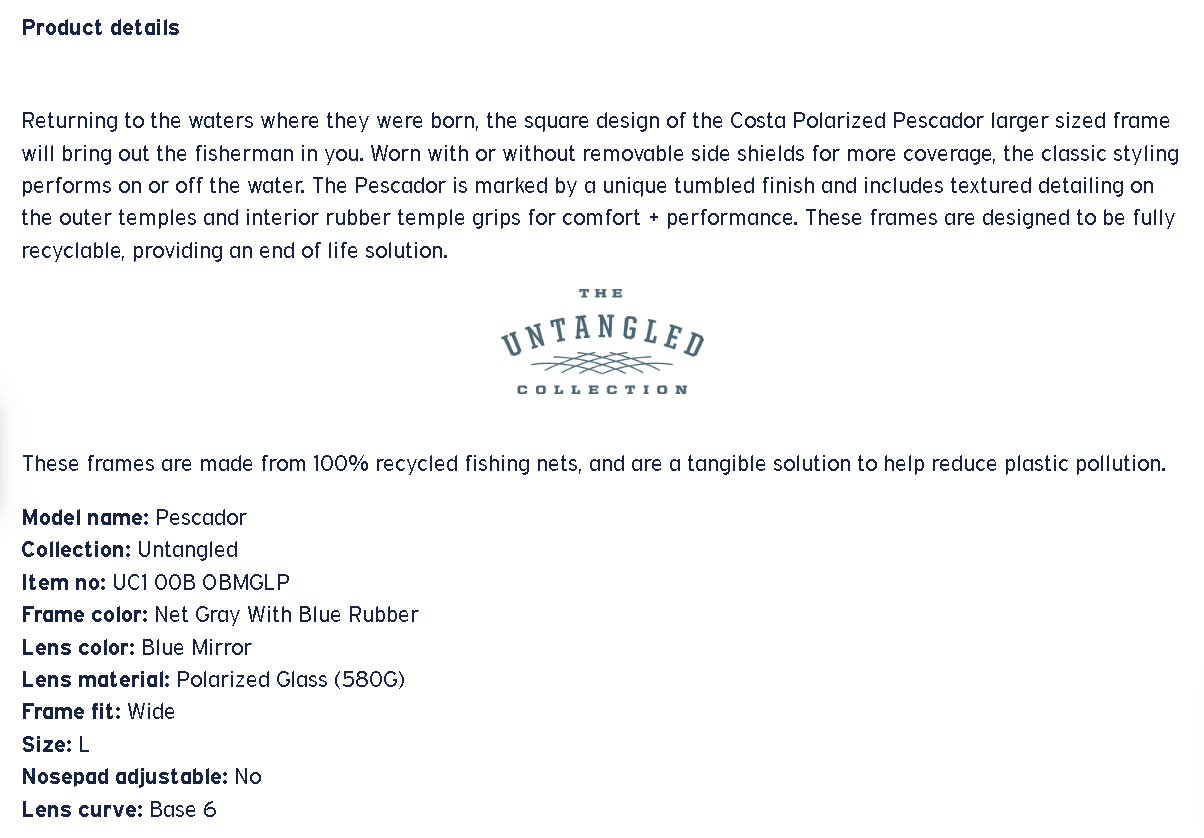 Product details

Returning to the waters where they were born, the square design of the Costa Polarized Pescador larger sized frame will bring out the fisherman in you. Worn with or without removable side shields for more coverage, the classic styling performs on or off the water. The Pescador is marked by a unique tumbled finish and includes textured detailing on the outer temples and interior rubber temple grips for comfort + performance. These frames are designed to be fully recyclable, providing an end of life solution.

THE
UNTANGLED
COLLECTION

These frames are made from 100% recycled fishing nets, and are a tangible solution to help reduce plastic pollution.

Model name: Pescador
Collection: Untangled
Item no: UC1 00B OBMGLP
Frame color: Net Gray With Blue Rubber
Lens color: Blue Mirror
Lens material: Polarized Glass (580G)
Frame fit: Wide
Size: L
Nosepad adjustable: No
Lens curve: Base 6